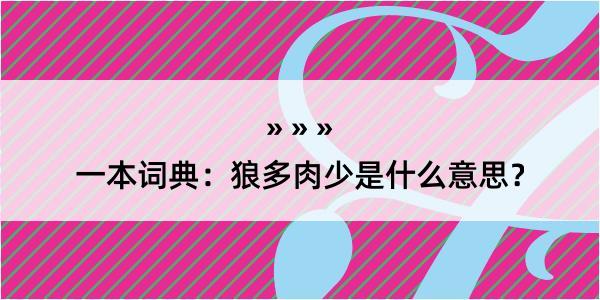 » » »

一本词典：狼多肉少是什么意思？